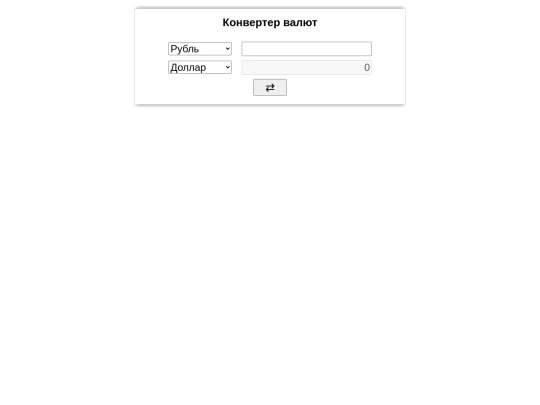 Конвертер валют

Рубль

Доллар

0

⇄